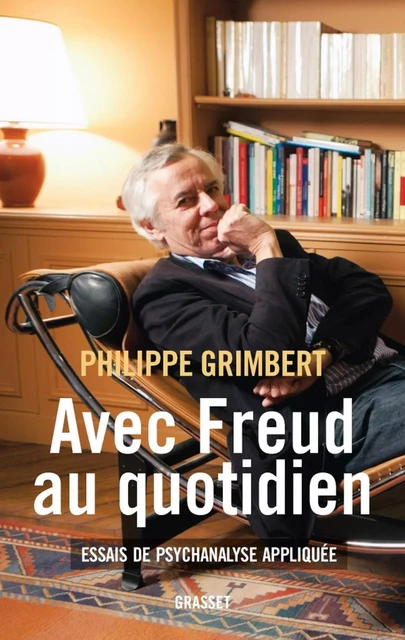 PHILIPPE GRIMBERT

Avec Freud au quotidien

ESSAIS DE PSYCHANALYSE APPLIQUÉE

GRASSET